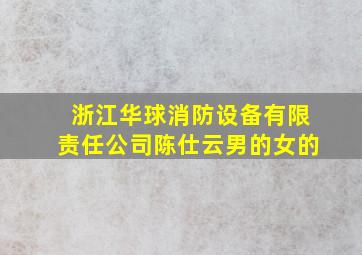 浙江华球消防设备有限责任公司陈仕云男的女的